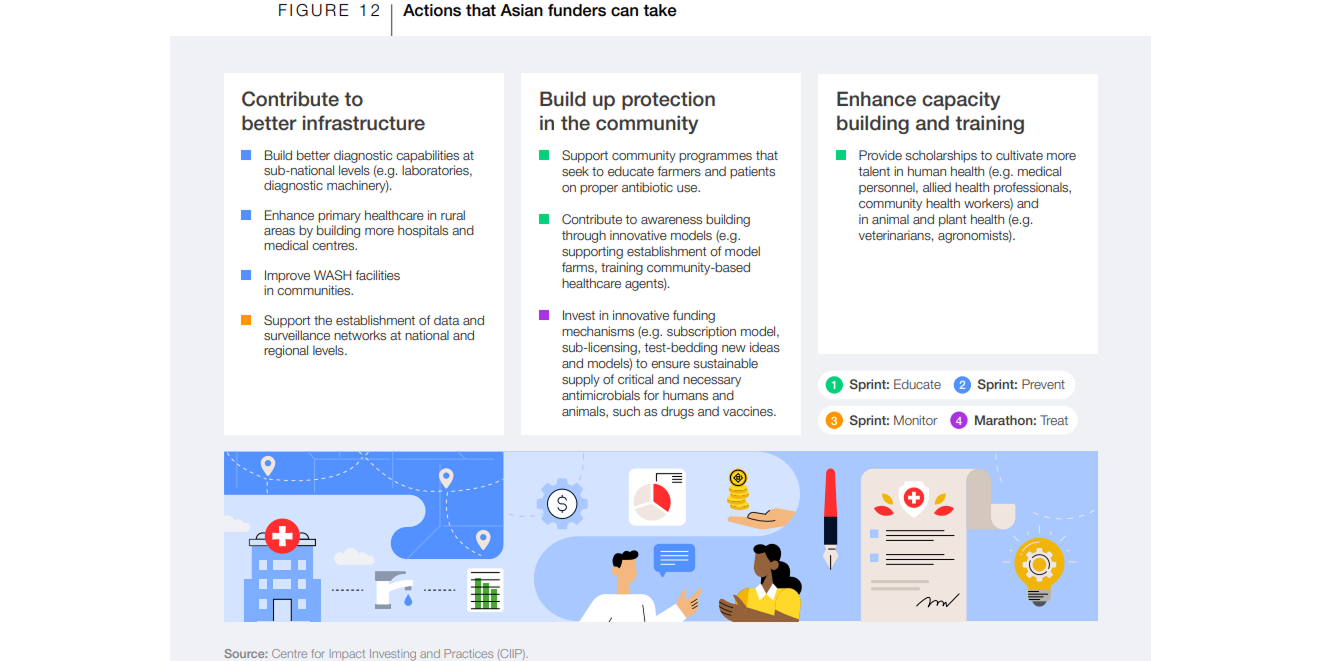 FIGURE 12 | Actions that Asian funders can take

Contribute to better infrastructure

Build better diagnostic capabilities at sub-national levels (e.g. laboratories, diagnostic machinery).

Enhance primary healthcare in rural areas by building more hospitals and medical centres.

Improve WASH facilities in communities.

Support the establishment of data and surveillance networks at national and regional levels.

Build up protection in the community

Support community programmes that seek to educate farmers and patients on proper antibiotic use.

Contribute to awareness building through innovative models (e.g. supporting establishment of model farms, training community-based healthcare agents).

Invest in innovative funding mechanisms (e.g. subscription model, sub-licensing, test-bedding new ideas and models) to ensure sustainable supply of critical and necessary antimicrobials for humans and animals, such as drugs and vaccines.

Enhance capacity building and training

Provide scholarships to cultivate more talent in human health (e.g. medical personnel, allied health professionals, community health workers) and in animal and plant health (e.g. veterinarians, agronomists).

1 Sprint: Educate 2 Sprint: Prevent
3 Sprint: Monitor 4 Marathon: Treat

$

Source: Centre for Impact Investing and Practices (CIIP).